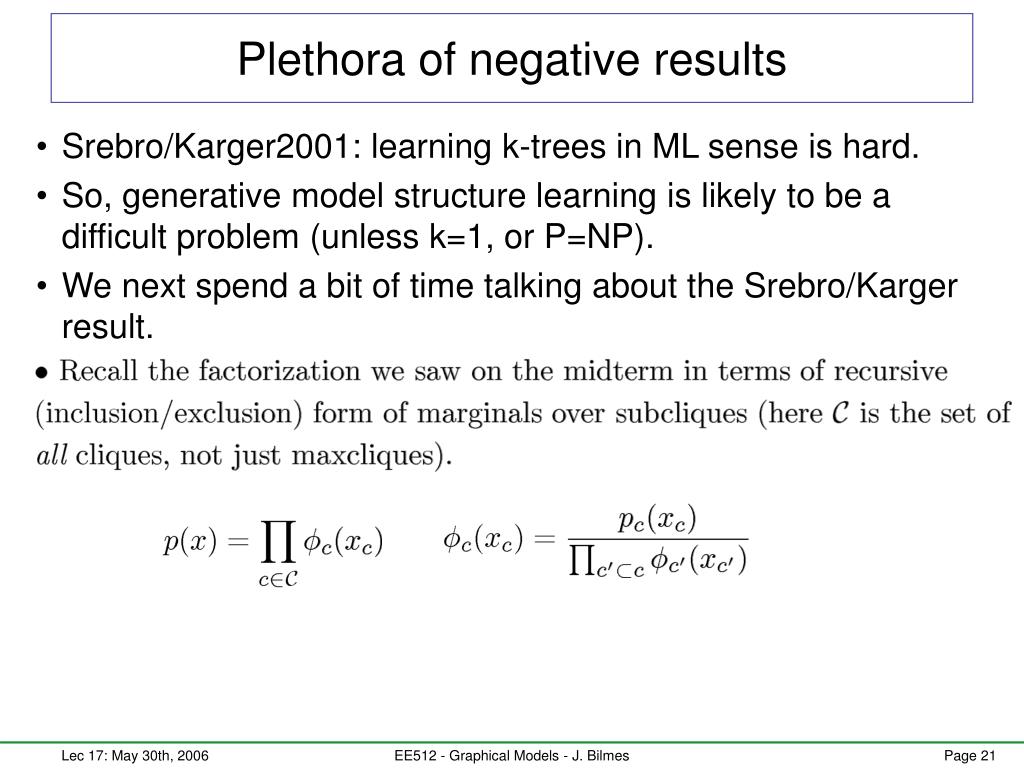 Plethora of negative results

• Srebro/Karger2001: learning k-trees in ML sense is hard.

• So, generative model structure learning is likely to be a difficult problem (unless k=1, or P=NP).

• We next spend a bit of time talking about the Srebro/Karger result.

• Recall the factorization we saw on the midterm in terms of recursive (inclusion/exclusion) form of marginals over subcliques (here $\mathcal{C}$ is the set of *all* cliques, not just maxcliques).

$p(x) = \prod_{c \in \mathcal{C}} \phi_c(x_c)$ $\phi_c(x_c) = \frac{p_c(x_c)}{\prod_{c' \subset c} \phi_{c'}(x_{c'})}$

Lec 17: May 30th, 2006

EE512 - Graphical Models - J. Bilmes

Page 21